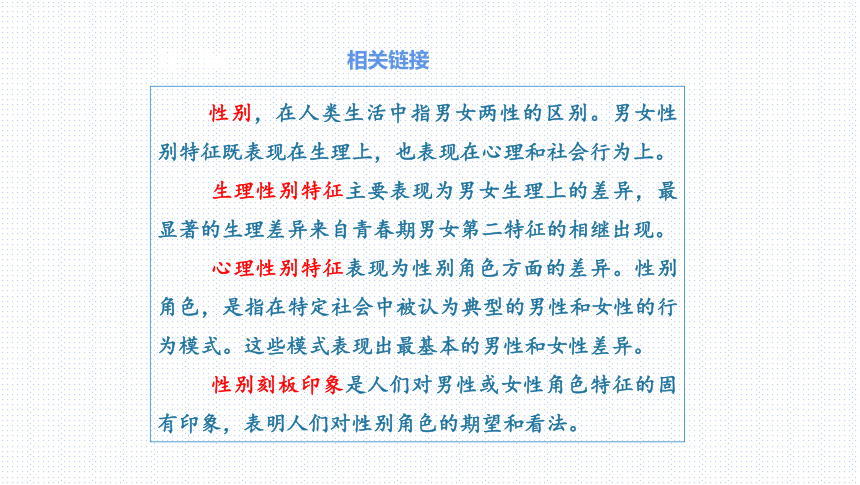 相关链接

性别，在人类生活中指男女两性的区别。男女性别特征既表现在生理上，也表现在心理和社会行为上。

生理性别特征主要表现为男女生理上的差异，最显著的生理差异来自青春期男女第二特征的相继出现。

心理性别特征表现为性别角色方面的差异。性别角色，是指在特定社会中被认为典型的男性和女性的行为模式。这些模式表现出最基本的男性和女性差异。

性别刻板印象是人们对男性或女性角色特征的固有印象，表明人们对性别角色的期望和看法。